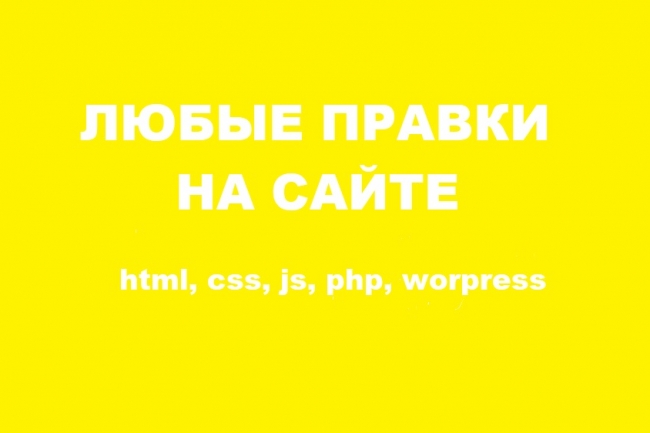 ЛЮБЫЕ ПРАВКИ
НА САЙТЕ

html, css, js, php, worpress